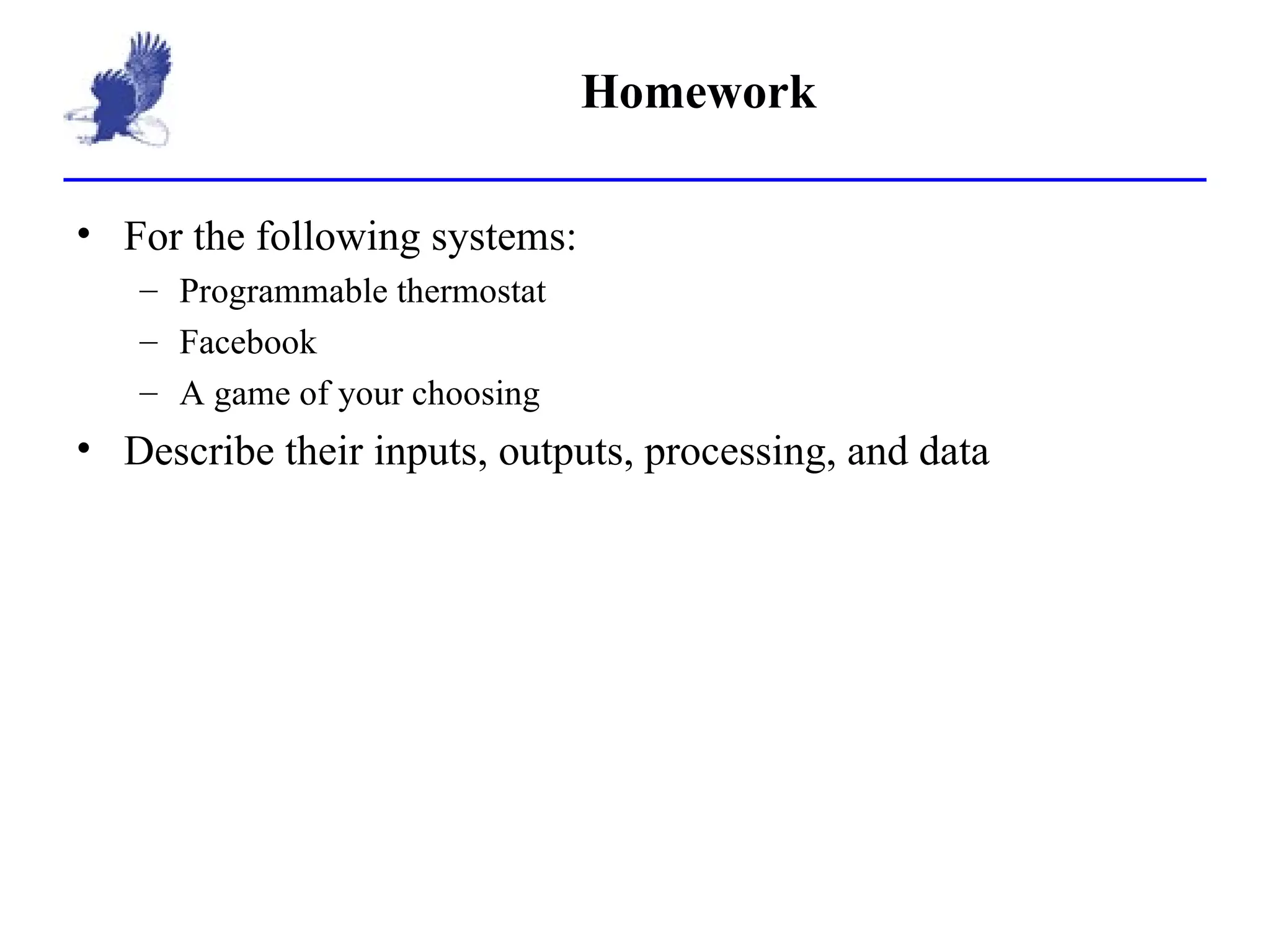 Homework

• For the following systems:
  – Programmable thermostat
  – Facebook
  – A game of your choosing
• Describe their inputs, outputs, processing, and data